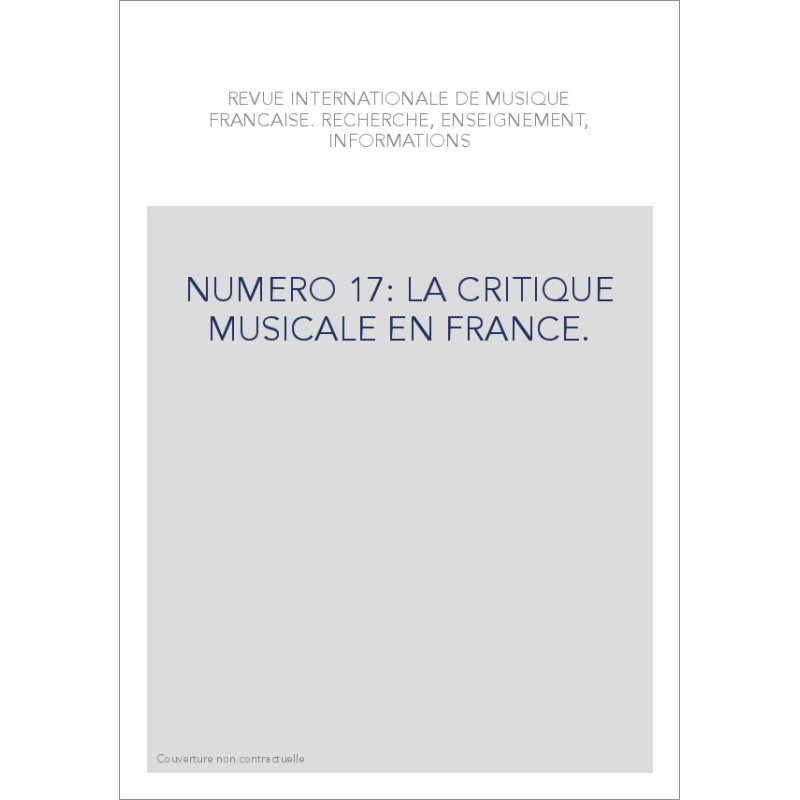 REVUE INTERNATIONALE DE MUSIQUE FRANCAISE. RECHERCHE, ENSEIGNEMENT, INFORMATIONS

NUMERO 17: LA CRITIQUE MUSICALE EN FRANCE.

Couverture non contractuelle